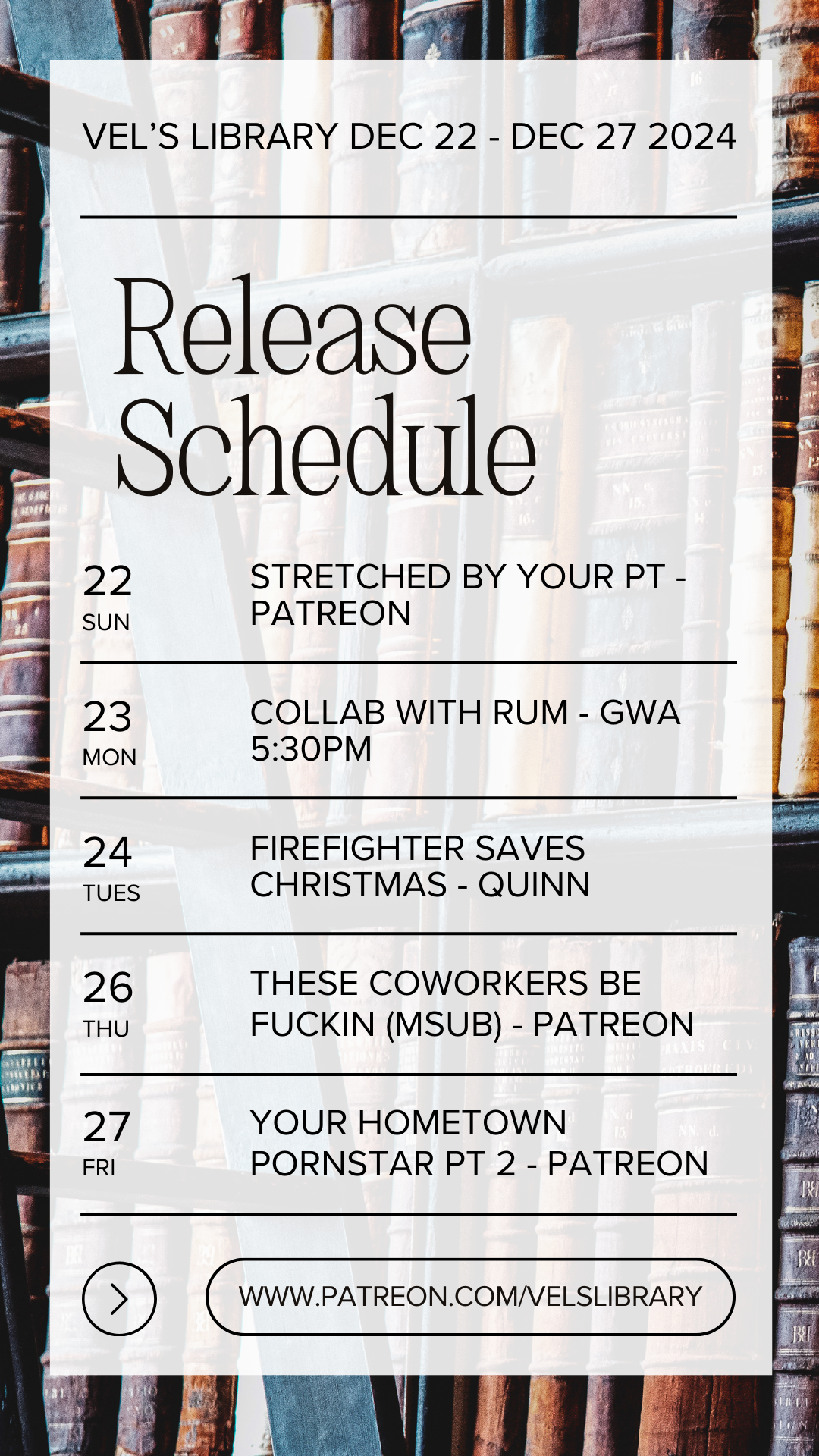 VEL'S LIBRARY DEC 22 - DEC 27 2024

Release Schedule

22
SUN

STRETCHED BY YOUR PT - PATREON

23
MON

COLLAB WITH RUM - GWA 5:30PM

24
TUES

FIREFIGHTER SAVES CHRISTMAS - QUINN

26
THU

THESE COWORKERS BE FUCKIN (MSUB) - PATREON

27
FRI

YOUR HOMETOWN PORNSTAR PT 2 - PATREON

WWW.PATREON.COM/VELSLIBRARY